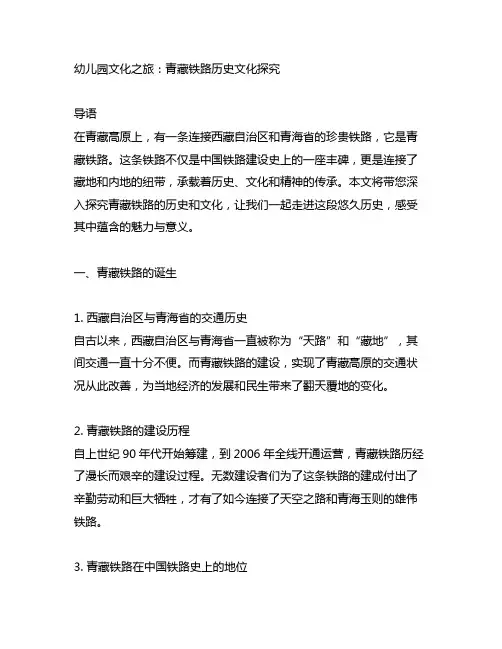 幼儿园文化之旅：青藏铁路历史文化探究

导语
在青藏高原上，有一条连接西藏自治区和青海省的珍贵铁路，它是青藏铁路。这条铁路不仅是中国铁路建设史上的一座丰碑，更是连接了藏地和内地的纽带，承载着历史、文化和精神的传承。本文将带您深入探究青藏铁路的历史和文化，让我们一起走进这段悠久历史，感受其中蕴含的魅力与意义。

一、青藏铁路的诞生

1. 西藏自治区与青海省的交通历史
自古以来，西藏自治区与青海省一直被称为“天路”和“藏地”，其间交通一直十分不便。而青藏铁路的建设，实现了青藏高原的交通状况从此改善，为当地经济的发展和民生带来了翻天覆地的变化。

2. 青藏铁路的建设历程
自上世纪 90 年代开始筹建，到 2006 年全线开通运营，青藏铁路历经了漫长而艰辛的建设过程。无数建设者们为了这条铁路的建成付出了辛勤劳动和巨大牺牲，才有了如今连接了天空之路和青海玉则的雄伟铁路。

3. 青藏铁路在中国铁路史上的地位